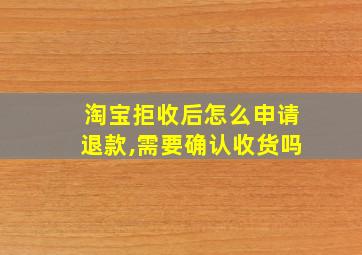 淘宝拒收后怎么申请退款,需要确认收货吗